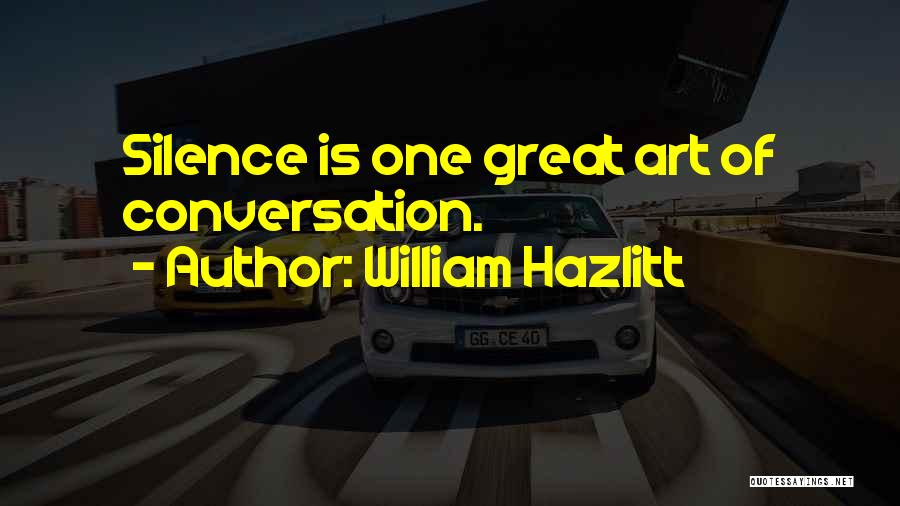 Silence is one great art of conversation.

- Author: William Hazlitt

GG CE 40

QUOTESSAYINGS.NET